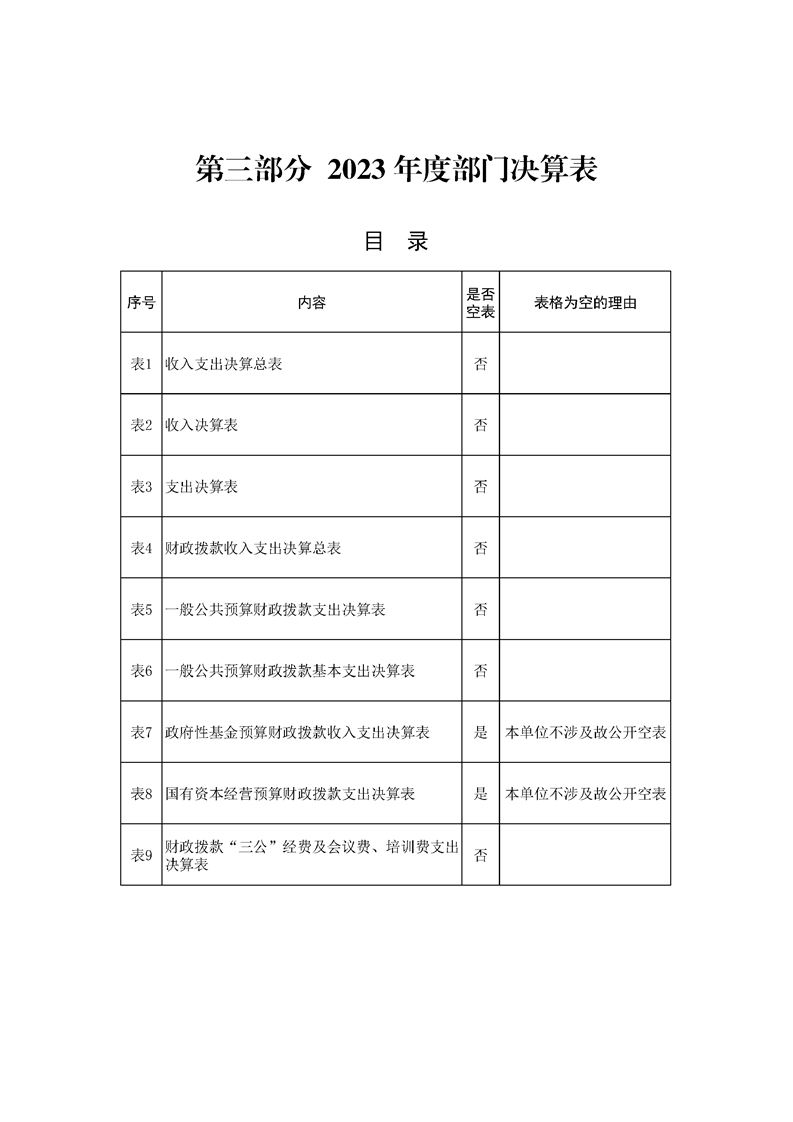 第三部分 2023 年度部门决算表

目 录

| 序号 | 内容 | 是否空表 | 表格为空的理由 |
|---|---|---|---|
| 表1 | 收入支出决算总表 | 否 | |
| 表2 | 收入决算表 | 否 | |
| 表3 | 支出决算表 | 否 | |
| 表4 | 财政拨款收入支出决算总表 | 否 | |
| 表5 | 一般公共预算财政拨款支出决算表 | 否 | |
| 表6 | 一般公共预算财政拨款基本支出决算表 | 否 | |
| 表7 | 政府性基金预算财政拨款收入支出决算表 | 是 | 本单位不涉及故公开空表 |
| 表8 | 国有资本经营预算财政拨款支出决算表 | 是 | 本单位不涉及故公开空表 |
| 表9 | 财政拨款“三公”经费及会议费、培训费支出决算表 | 否 | |